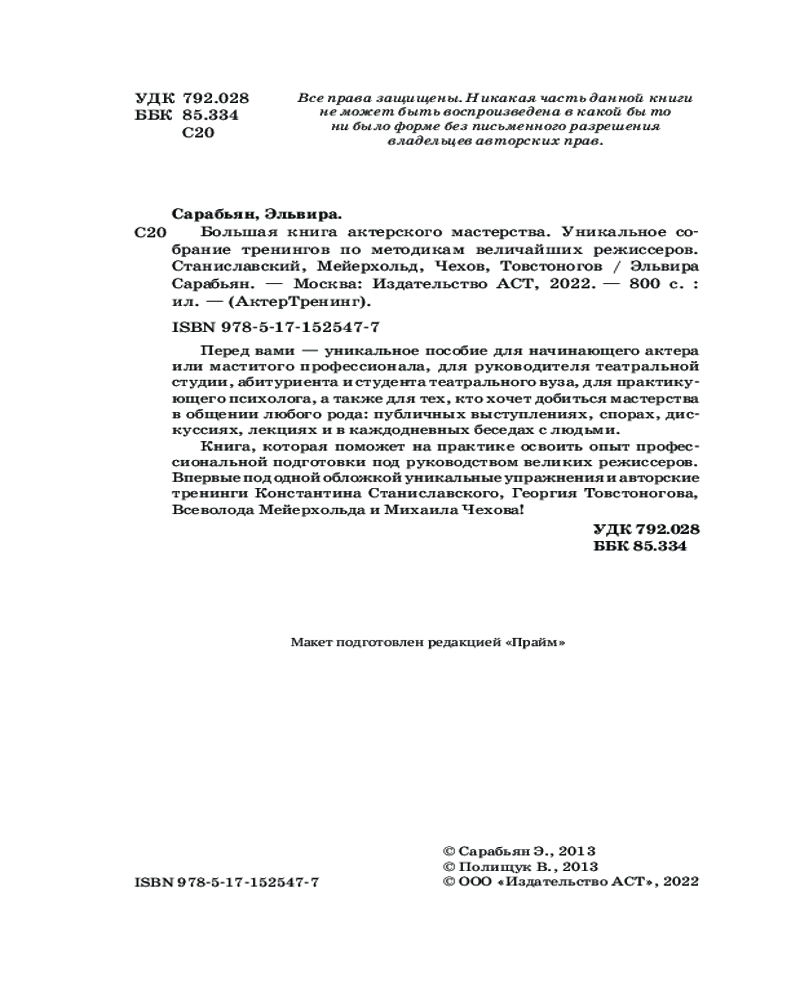 УДК 792.028
ББК 85.334
С20

Все права защищены. Никакая часть данной книги не может быть воспроизведена в какой бы то ни было форме без письменного разрешения владельцев авторских прав.

Сарабьян, Эльвира.
С20 Большая книга актерского мастерства. Уникальное собрание тренингов по методикам величайших режиссеров. Станиславский, Мейерхольд, Чехов, Товстоногов / Эльвира Сарабьян. — Москва: Издательство АСТ, 2022. — 800 с. : ил. — (АктерТренинг).

ISBN 978-5-17-152547-7

Перед вами — уникальное пособие для начинающего актера или маститого профессионала, для руководителя театральной студии, абитуриента и студента театрального вуза, для практикующего психолога, а также для тех, кто хочет добиться мастерства в общении любого рода: публичных выступлениях, спорах, дискуссиях, лекциях и в каждодневных беседах с людьми.

Книга, которая поможет на практике освоить опыт профессиональной подготовки под руководством великих режиссеров. Впервые под одной обложкой уникальные упражнения и авторские тренинги Константина Станиславского, Георгия Товстоногова, Всеволода Мейерхольда и Михаила Чехова!

УДК 792.028
ББК 85.334

Макет подготовлен редакцией «Прайм»

ISBN 978-5-17-152547-7

© Сарабьян Э., 2013
© Полищук В., 2013
© ООО «Издательство АСТ», 2022